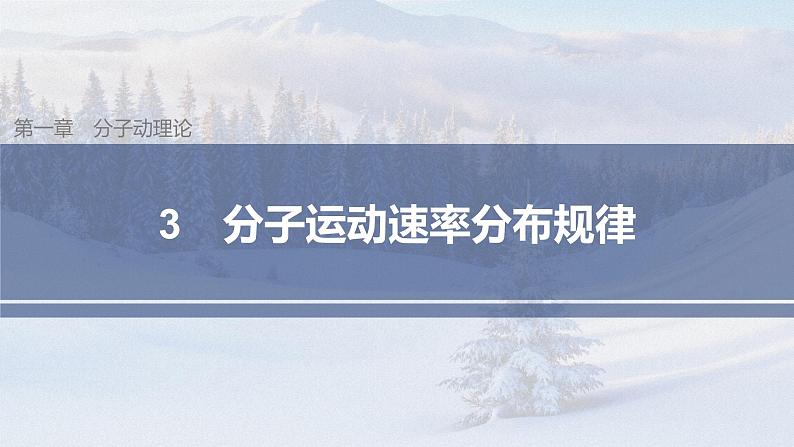 第一章　分子动理论

3　分子运动速率分布规律